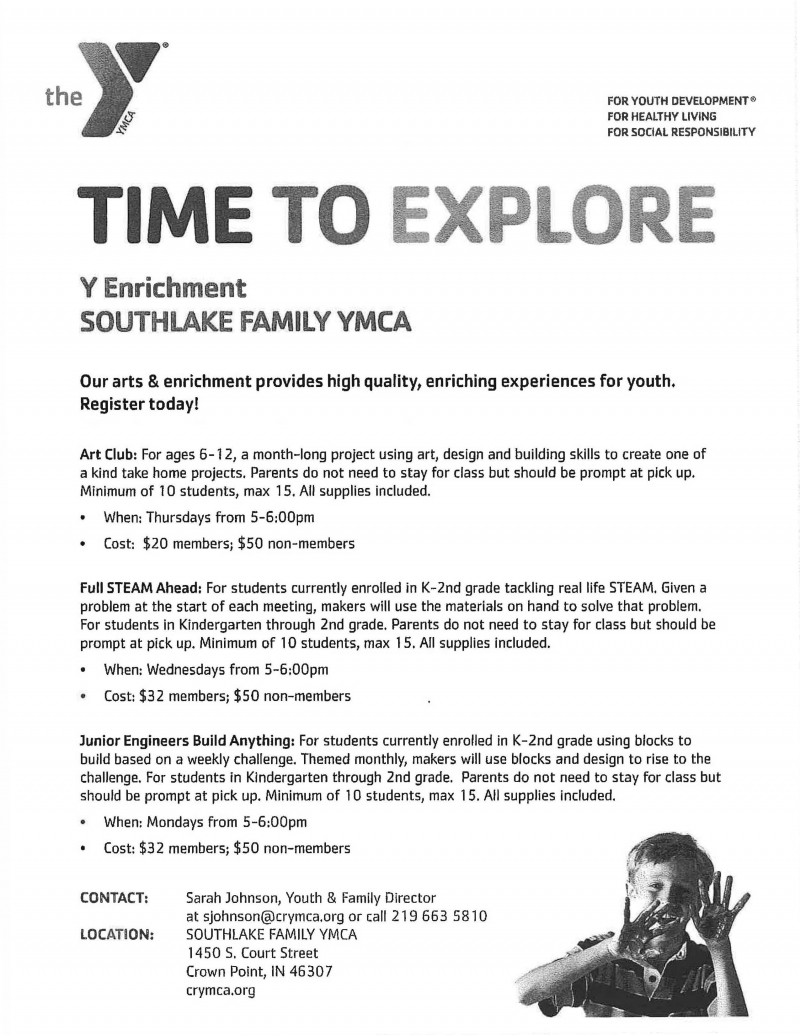 the YMCA

FOR YOUTH DEVELOPMENT®
FOR HEALTHY LIVING
FOR SOCIAL RESPONSIBILITY

TIME TO EXPLORE

Y Enrichment
SOUTHLAKE FAMILY YMCA

Our arts & enrichment provides high quality, enriching experiences for youth. Register today!

Art Club: For ages 6-12, a month-long project using art, design and building skills to create one of a kind take home projects. Parents do not need to stay for class but should be prompt at pick up. Minimum of 10 students, max 15. All supplies included.

• When: Thursdays from 5-6:00pm
• Cost: $20 members; $50 non-members

Full STEAM Ahead: For students currently enrolled in K-2nd grade tackling real life STEAM. Given a problem at the start of each meeting, makers will use the materials on hand to solve that problem. For students in Kindergarten through 2nd grade. Parents do not need to stay for class but should be prompt at pick up. Minimum of 10 students, max 15. All supplies included.

• When: Wednesdays from 5-6:00pm
• Cost: $32 members; $50 non-members

Junior Engineers Build Anything: For students currently enrolled in K-2nd grade using blocks to build based on a weekly challenge. Themed monthly, makers will use blocks and design to rise to the challenge. For students in Kindergarten through 2nd grade. Parents do not need to stay for class but should be prompt at pick up. Minimum of 10 students, max 15. All supplies included.

• When: Mondays from 5-6:00pm
• Cost: $32 members; $50 non-members

CONTACT: Sarah Johnson, Youth & Family Director at sjohnson@crymca.org or call 219 663 5810
LOCATION: SOUTHLAKE FAMILY YMCA
1450 S. Court Street
Crown Point, IN 46307
crymca.org